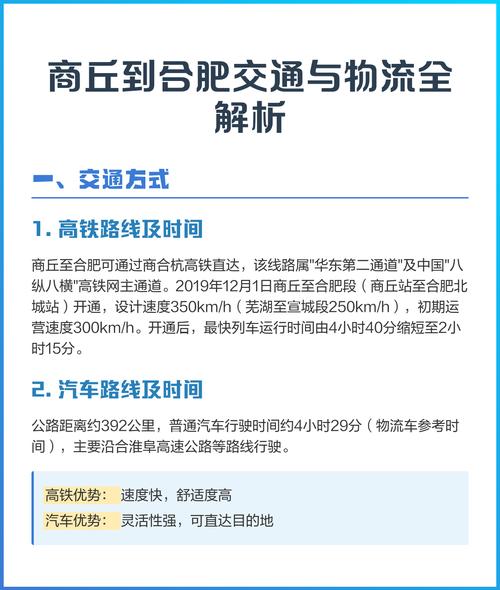 商丘到合肥交通与物流全解析

一、交通方式

1. 高铁路线及时间

商丘至合肥可通过商合杭高铁直达，该线路属"华东第二通道"及中国"八纵八横"高铁网主通道。2019年12月1日商丘至合肥段（商丘站至合肥北城站）开通，设计速度350km/h（芜湖至宣城段250km/h），初期运营速度300km/h。开通后，最快列车运行时间由4小时40分缩短至2小时15分。

2. 汽车路线及时间

公路距离约392公里，普通汽车行驶时间约4小时29分（物流车参考时间），主要沿合淮阜高速公路等路线行驶。

高铁优势： 速度快，舒适度高
汽车优势： 灵活性强，可直达目的地